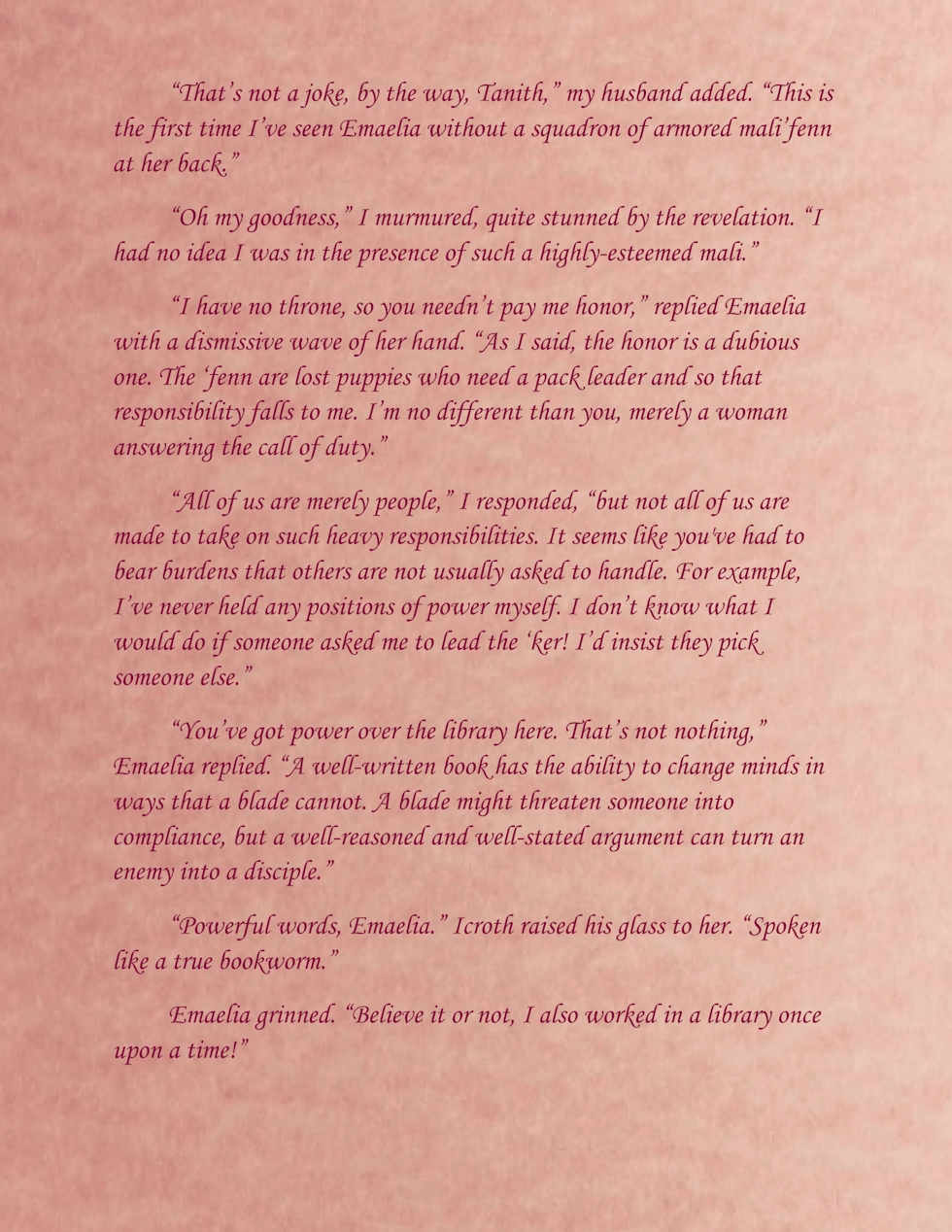 "That's not a joke, by the way, Tanith," my husband added. "This is the first time I've seen Emaelia without a squadron of armored mali'fenn at her back."

"Oh my goodness," I murmured, quite stunned by the revelation. "I had no idea I was in the presence of such a highly-esteemed mali."

"I have no throne, so you needn't pay me honor," replied Emaelia with a dismissive wave of her hand. "As I said, the honor is a dubious one. The 'fenn are lost puppies who need a pack leader and so that responsibility falls to me. I'm no different than you, merely a woman answering the call of duty."

"All of us are merely people," I responded, "but not all of us are made to take on such heavy responsibilities. It seems like you've had to bear burdens that others are not usually asked to handle. For example, I've never held any positions of power myself. I don't know what I would do if someone asked me to lead the 'ker! I'd insist they pick someone else."

"You've got power over the library here. That's not nothing," Emaelia replied. "A well-written book has the ability to change minds in ways that a blade cannot. A blade might threaten someone into compliance, but a well-reasoned and well-stated argument can turn an enemy into a disciple."

"Powerful words, Emaelia." Icroth raised his glass to her. "Spoken like a true bookworm."

Emaelia grinned. "Believe it or not, I also worked in a library once upon a time!"